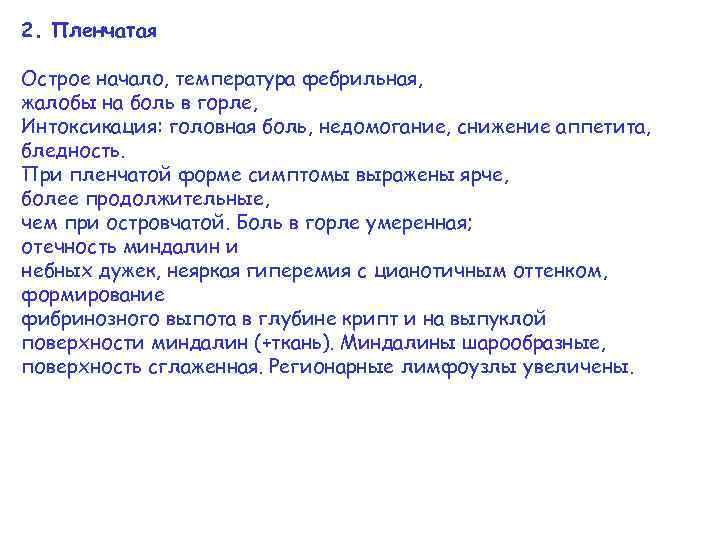 2. Пленчатая

Острое начало, температура фебрильная, жалобы на боль в горле, Интоксикация: головная боль, недомогание, снижение аппетита, бледность. При пленчатой форме симптомы выражены ярче, более продолжительные, чем при островчатой. Боль в горле умеренная; отечность миндалин и небных дужек, неяркая гиперемия с цианотичным оттенком, формирование фибринозного выпота в глубине крипт и на выпуклой поверхности миндалин (+ткань). Миндалины шарообразные, поверхность сглаженная. Регионарные лимфоузлы увеличены.